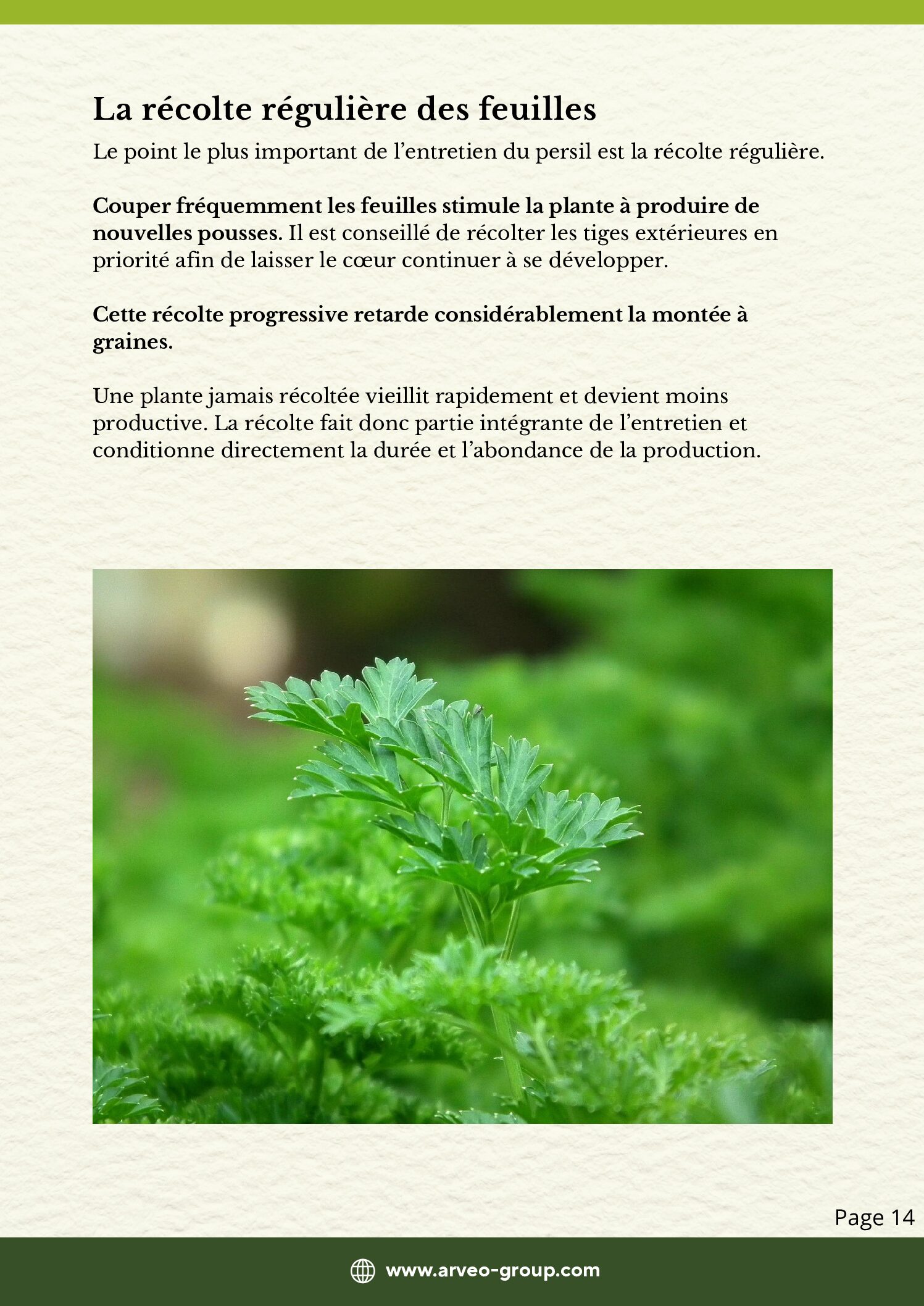 La récolte régulière des feuilles

Le point le plus important de l’entretien du persil est la récolte régulière.

Couper fréquemment les feuilles stimule la plante à produire de nouvelles pousses. Il est conseillé de récolter les tiges extérieures en priorité afin de laisser le cœur continuer à se développer.

Cette récolte progressive retarde considérablement la montée à graines.

Une plante jamais récoltée vieillit rapidement et devient moins productive. La récolte fait donc partie intégrante de l’entretien et conditionne directement la durée et l’abondance de la production.

Page 14

www.arveo-group.com